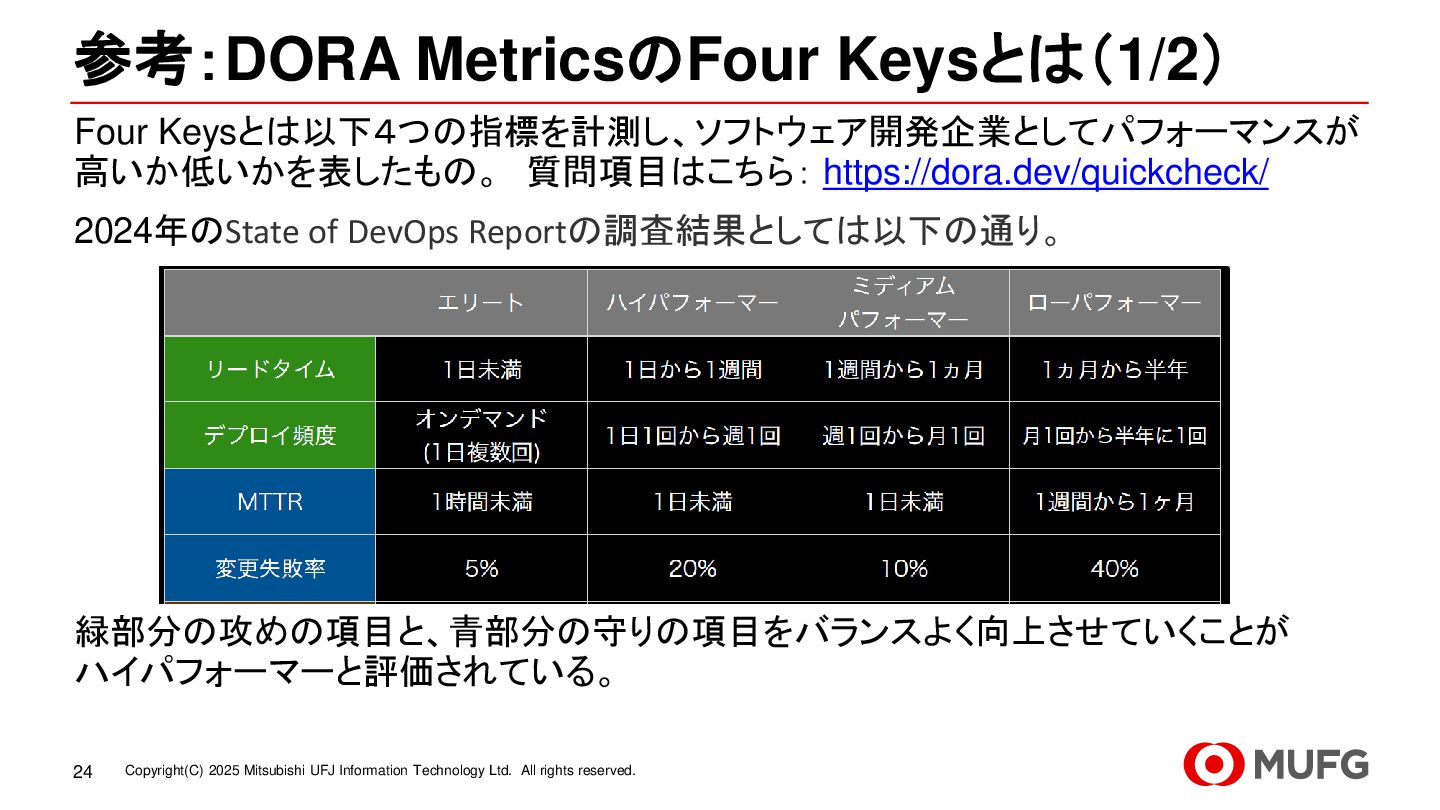 参考：DORA MetricsのFour Keysとは（1/2）

Four Keysとは以下4つの指標を計測し、ソフトウェア開発企業としてパフォーマンスが高いか低いかを表したもの。 質問項目はこちら: https://dora.dev/quickcheck/

2024年のState of DevOps Reportの調査結果としては以下の通り。

| | エリート | ハイパフォーマー | ミディアム パフォーマー | ローパフォーマー |
|---|---|---|---|---|
| リードタイム | 1日未満 | 1日から1週間 | 1週間から1ヵ月 | 1ヵ月から半年 |
| デプロイ頻度 | オンデマンド (1日複数回) | 1日1回から週1回 | 週1回から月1回 | 月1回から半年に1回 |
| MTTR | 1時間未満 | 1日未満 | 1日未満 | 1週間から1ヶ月 |
| 変更失敗率 | 5% | 20% | 10% | 40% |

緑部分の攻めの項目と、青部分の守りの項目をバランスよく向上させていくことがハイパフォーマーと評価されている。

24 Copyright(C) 2025 Mitsubishi UFJ Information Technology Ltd. All rights reserved.

MUFG